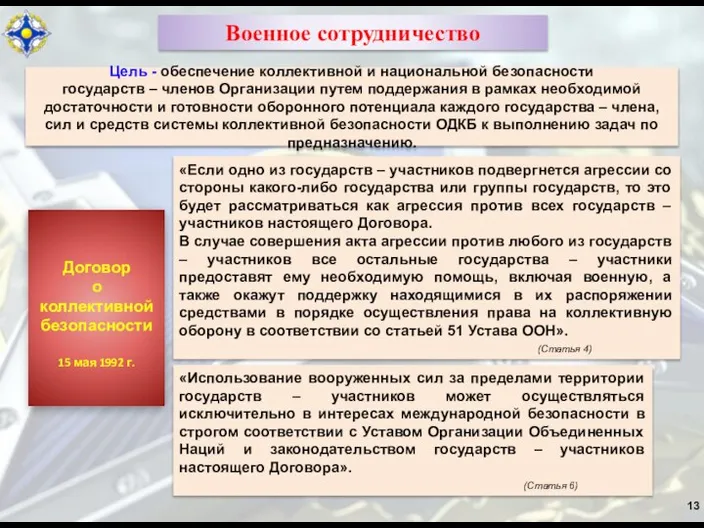 Военное сотрудничество

Цель - обеспечение коллективной и национальной безопасности государств – членов Организации путем поддержания в рамках необходимой достаточности и готовности оборонного потенциала каждого государства – члена, сил и средств системы коллективной безопасности ОДКБ к выполнению задач по предназначению.

Договор о коллективной безопасности

15 мая 1992 г.

«Если одно из государств – участников подвергнется агрессии со стороны какого-либо государства или группы государств, то это будет рассматриваться как агрессия против всех государств – участников настоящего Договора.
В случае совершения акта агрессии против любого из государств – участников все остальные государства – участники предоставят ему необходимую помощь, включая военную, а также окажут поддержку находящимися в их распоряжении средствами в порядке осуществления права на коллективную оборону в соответствии со статьей 51 Устава ООН».

(Статья 4)

«Использование вооруженных сил за пределами территории государств – участников может осуществляться исключительно в интересах международной безопасности в строгом соответствии с Уставом Организации Объединенных Наций и законодательством государств – участников настоящего Договора».

(Статья 6)

13